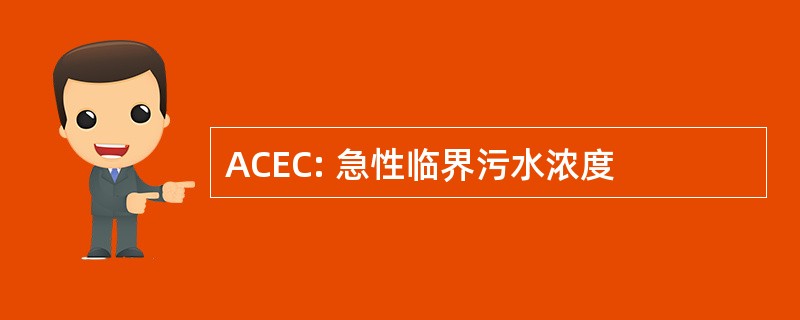 ACEC: 急性临界污水浓度